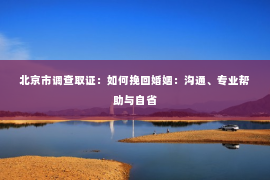 北京市调查取证：如何挽回婚姻：沟通、专业帮助与自省